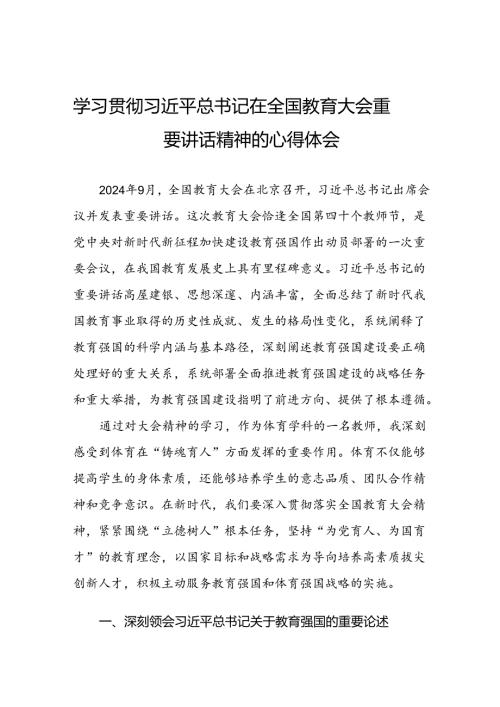 学习贯彻习近平总书记在全国教育大会重要讲话精神的心得体会

2024年9月，全国教育大会在北京召开，习近平总书记出席会议并发表重要讲话。这次教育大会恰逢全国第四十个教师节，是党中央对新时代新征程加快建设教育强国作出动员部署的一次重要会议，在我国教育发展史上具有里程碑意义。习近平总书记的重要讲话高屋建瓴、思想深邃、内涵丰富，全面总结了新时代我国教育事业取得的历史性成就、发生的格局性变化，系统阐释了教育强国的科学内涵与基本路径，深刻阐述教育强国建设要正确处理好的重大关系，系统部署全面推进教育强国建设的战略任务和重大举措，为教育强国建设指明了前进方向、提供了根本遵循。

通过对大会精神的学习，作为体育学科的一名教师，我深刻感受到体育在“铸魂育人”方面发挥的重要作用。体育不仅能够提高学生的身体素质，还能够培养学生的意志品质、团队合作精神和竞争意识。在新时代，我们要深入贯彻落实全国教育大会精神，紧紧围绕“立德树人”根本任务，坚持“为党育人、为国育才”的教育理念，以国家目标和战略需求为导向培养高素质拔尖创新人才，积极主动服务教育强国和体育强国战略的实施。

一、深刻领会习近平总书记关于教育强国的重要论述